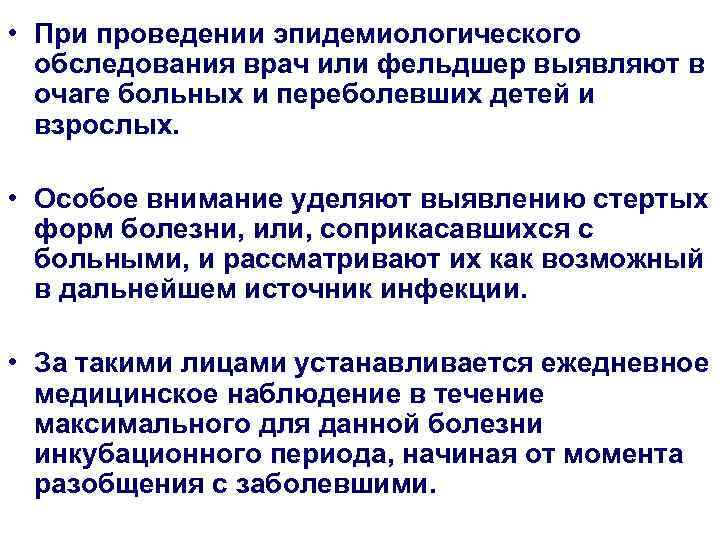 • При проведении эпидемиологического обследования врач или фельдшер выявляют в очаге больных и переболевших детей и взрослых.

• Особое внимание уделяют выявлению стертых форм болезни, или, соприкасавшихся с больными, и рассматривают их как возможный в дальнейшем источник инфекции.

• За такими лицами устанавливается ежедневное медицинское наблюдение в течение максимального для данной болезни инкубационного периода, начиная от момента разобщения с заболевшими.